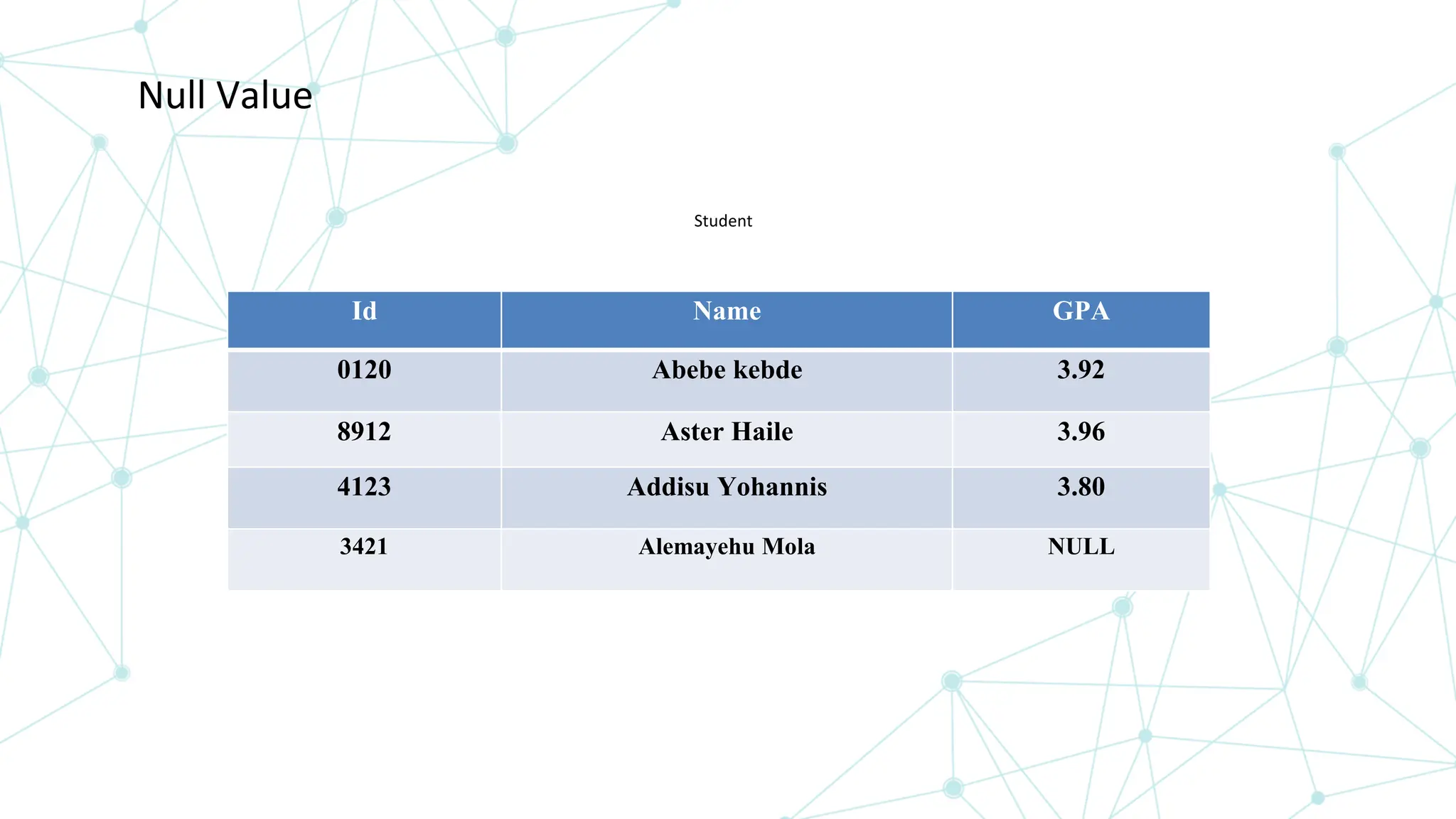 Null Value

Student

| Id | Name | GPA |
|---|---|---|
| 0120 | Abebe kebde | 3.92 |
| 8912 | Aster Haile | 3.96 |
| 4123 | Addisu Yohannis | 3.80 |
| 3421 | Alemayehu Mola | NULL |